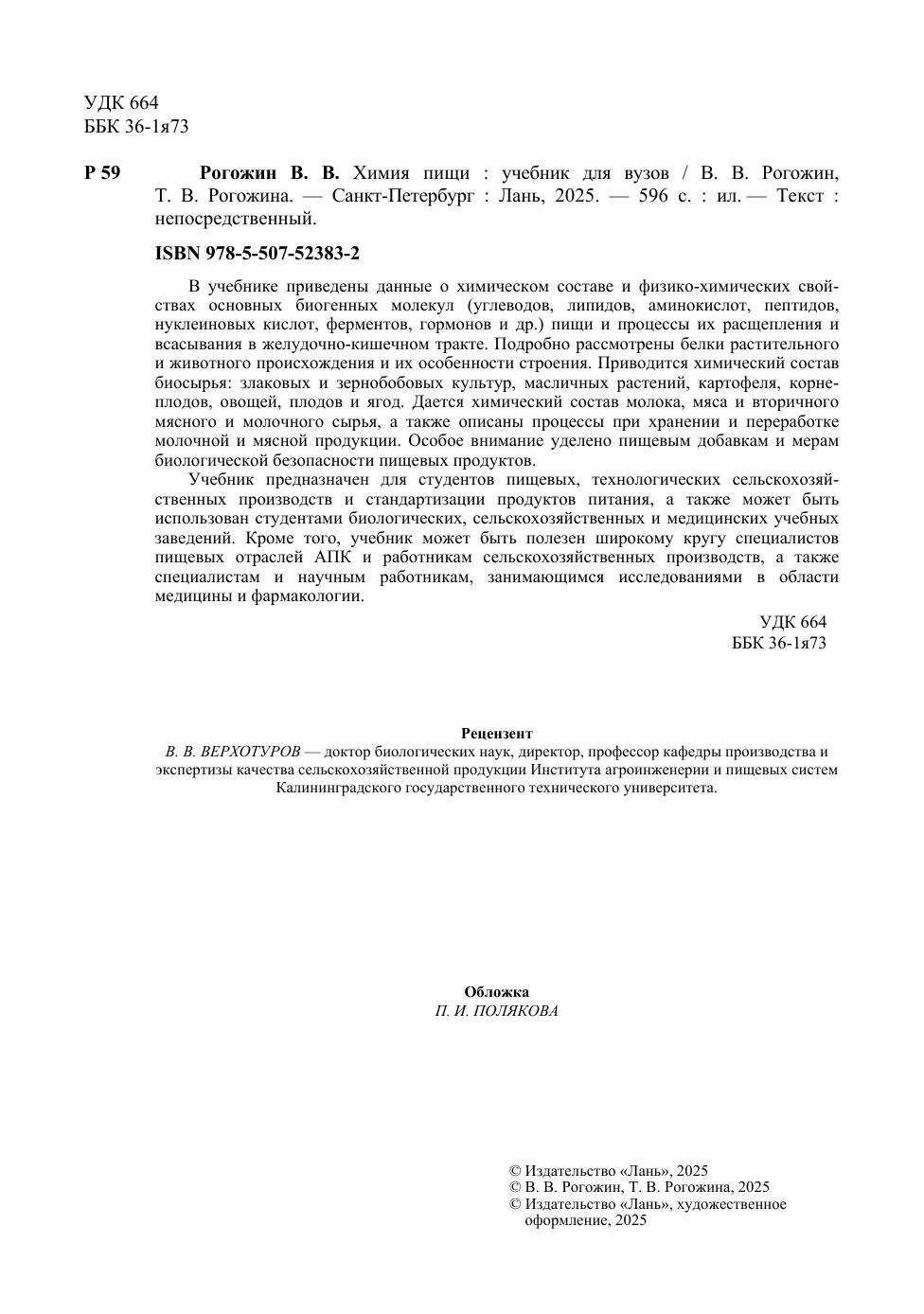 УДК 664
ББК 36-1я73

Р 59 Рогожин В. В. Химия пищи : учебник для вузов / В. В. Рогожин, Т. В. Рогожина. — Санкт-Петербург : Лань, 2025. — 596 с. : ил. — Текст : непосредственный.

ISBN 978-5-507-52383-2

В учебнике приведены данные о химическом составе и физико-химических свойствах основных биогенных молекул (углеводов, липидов, аминокислот, пептидов, нуклеиновых кислот, ферментов, гормонов и др.) пищи и процессы их расщепления и всасывания в желудочно-кишечном тракте. Подробно рассмотрены белки растительного и животного происхождения и их особенности строения. Приводится химический состав биосырья: злаковых и зернобобовых культур, масличных растений, картофеля, корнеплодов, овощей, плодов и ягод. Дается химический состав молока, мяса и вторичного мясного и молочного сырья, а также описаны процессы при хранении и переработке молочной и мясной продукции. Особое внимание уделено пищевым добавкам и мерам биологической безопасности пищевых продуктов.

Учебник предназначен для студентов пищевых, технологических сельскохозяйственных производств и стандартизации продуктов питания, а также может быть использован студентами биологических, сельскохозяйственных и медицинских учебных заведений. Кроме того, учебник может быть полезен широкому кругу специалистов пищевых отраслей АПК и работникам сельскохозяйственных производств, а также специалистам и научным работникам, занимающимся исследованиями в области медицины и фармакологии.

УДК 664
ББК 36-1я73

Рецензент
В. В. ВЕРХОТУРОВ — доктор биологических наук, директор, профессор кафедры производства и экспертизы качества сельскохозяйственной продукции Института агроинженерии и пищевых систем Калининградского государственного технического университета.

Обложка
П. И. ПОЛЯКОВА

© Издательство «Лань», 2025
© В. В. Рогожин, Т. В. Рогожина, 2025
© Издательство «Лань», художественное оформление, 2025